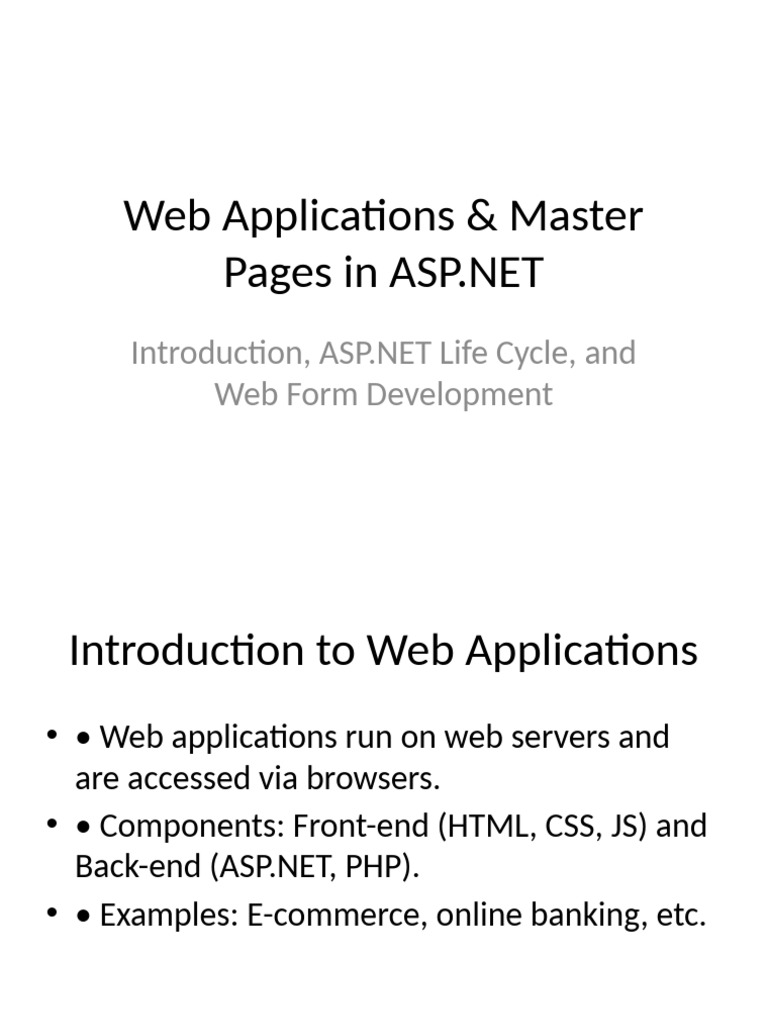 Web Applications & Master Pages in ASP.NET

Introduction, ASP.NET Life Cycle, and Web Form Development

Introduction to Web Applications

• • Web applications run on web servers and are accessed via browsers.
• • Components: Front-end (HTML, CSS, JS) and Back-end (ASP.NET, PHP).
• • Examples: E-commerce, online banking, etc.